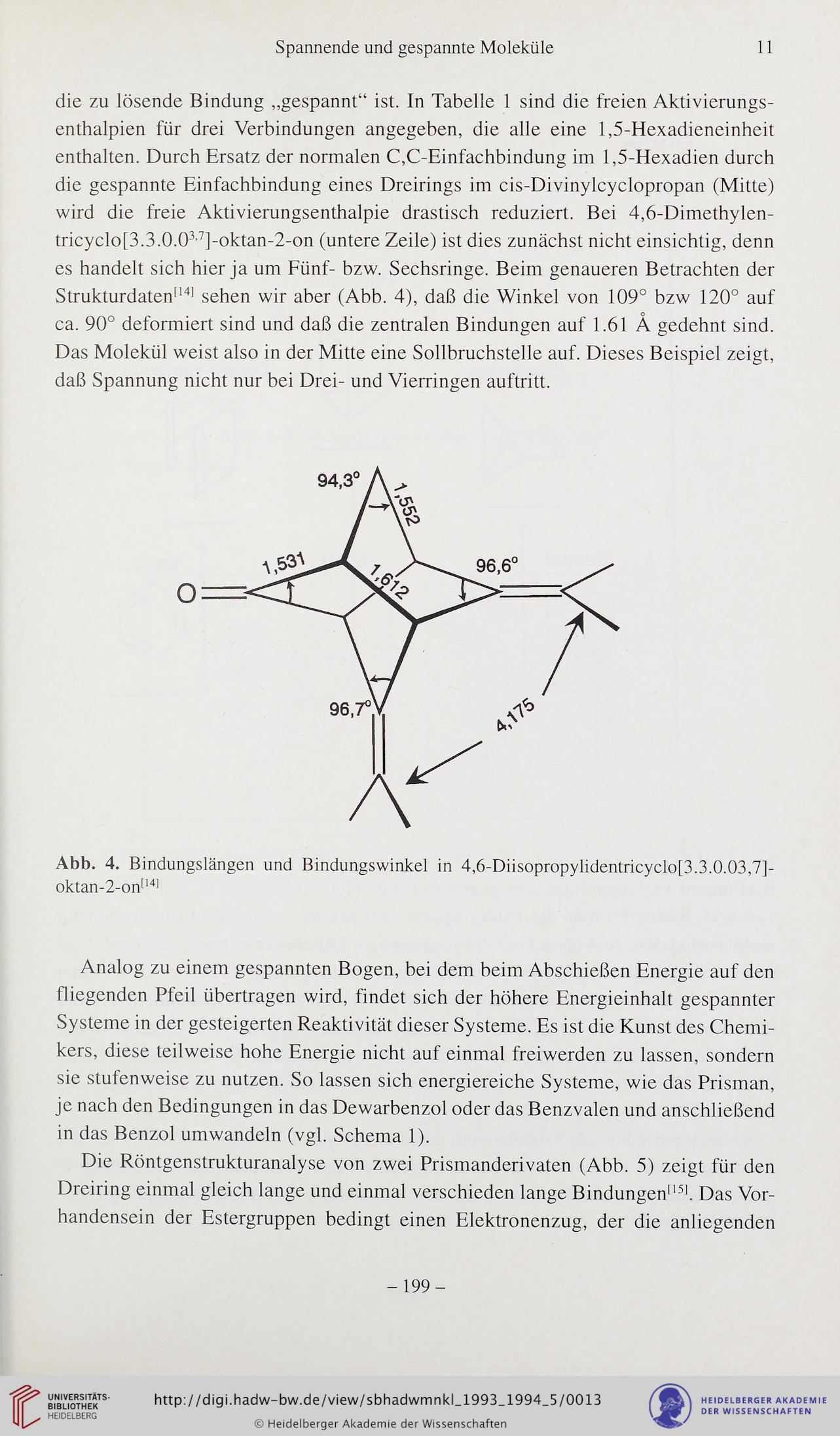 Spannende und gespannte Moleküle 11

die zu lösende Bindung „gespannt“ ist. In Tabelle 1 sind die freien Aktivierungsenthalpien für drei Verbindungen angegeben, die alle eine 1,5-Hexadieneinheit enthalten. Durch Ersatz der normalen C,C-Einfachbindung im 1,5-Hexadien durch die gespannte Einfachbindung eines Dreirings im cis-Divinylcyclopropan (Mitte) wird die freie Aktivierungsenthalpie drastisch reduziert. Bei 4,6-Dimethylentricyclo[3.3.0.0$^{3,7}$]-oktan-2-on (untere Zeile) ist dies zunächst nicht einsichtig, denn es handelt sich hier ja um Fünf- bzw. Sechsringe. Beim genaueren Betrachten der Strukturdaten$^{[14]}$ sehen wir aber (Abb. 4), daß die Winkel von 109° bzw 120° auf ca. 90° deformiert sind und daß die zentralen Bindungen auf 1.61 Å gedehnt sind. Das Molekül weist also in der Mitte eine Sollbruchstelle auf. Dieses Beispiel zeigt, daß Spannung nicht nur bei Drei- und Vierringen auftritt.

94,3°
1,552
1,531
1,612
96,6°
O
96,7°
4,175

Abb. 4. Bindungslängen und Bindungswinkel in 4,6-Diisopropylidentricyclo[3.3.0.03,7]-oktan-2-on$^{[14]}$

Analog zu einem gespannten Bogen, bei dem beim Abschießen Energie auf den fliegenden Pfeil übertragen wird, findet sich der höhere Energieinhalt gespannter Systeme in der gesteigerten Reaktivität dieser Systeme. Es ist die Kunst des Chemikers, diese teilweise hohe Energie nicht auf einmal freiwerden zu lassen, sondern sie stufenweise zu nutzen. So lassen sich energiereiche Systeme, wie das Prisman, je nach den Bedingungen in das Dewarbenzol oder das Benzvalen und anschließend in das Benzol umwandeln (vgl. Schema 1).

Die Röntgenstrukturanalyse von zwei Prismanderivaten (Abb. 5) zeigt für den Dreiring einmal gleich lange und einmal verschieden lange Bindungen$^{[15]}$. Das Vorhandensein der Estergruppen bedingt einen Elektronenzug, der die anliegenden

– 199 –

UNIVERSITÄTS-BIBLIOTHEK HEIDELBERG
http://digi.hadw-bw.de/view/sbhadwmnkl_1993_1994_5/0013
© Heidelberger Akademie der Wissenschaften
HEIDELBERGER AKADEMIE DER WISSENSCHAFTEN